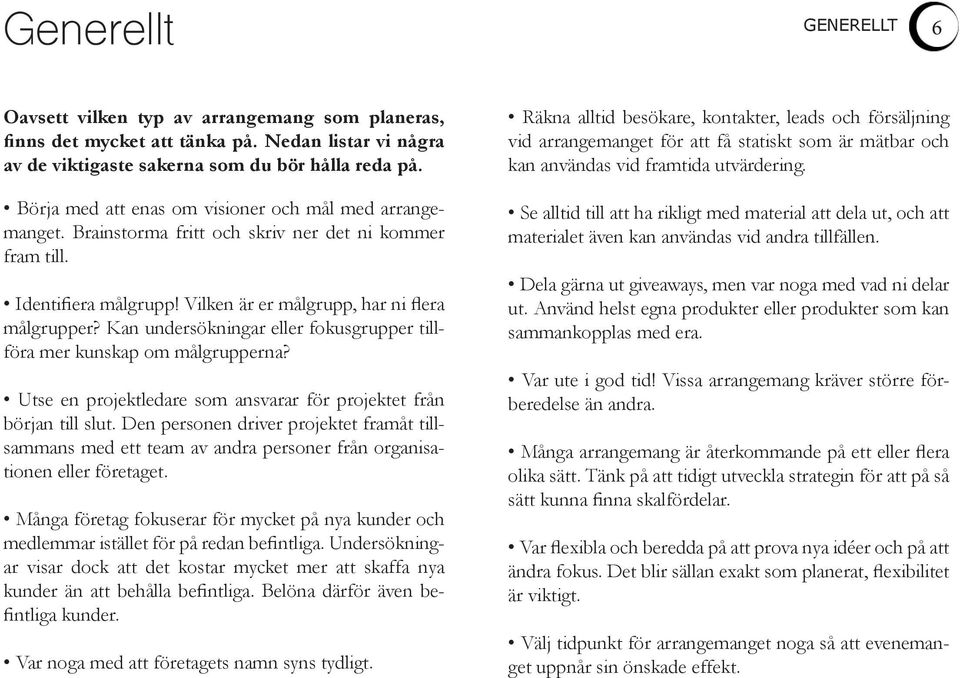 Generellt

GENERELLT 6

Oavsett vilken typ av arrangemang som planeras, finns det mycket att tänka på. Nedan listar vi några av de viktigaste sakerna som du bör hålla reda på.

• Börja med att enas om visioner och mål med arrangemanget. Brainstorma fritt och skriv ner det ni kommer fram till.

• Identifiera målgrupp! Vilken är er målgrupp, har ni flera målgrupper? Kan undersökningar eller fokusgrupper tillföra mer kunskap om målgrupperna?

• Utse en projektledare som ansvarar för projektet från början till slut. Den personen driver projektet framåt tillsammans med ett team av andra personer från organisationen eller företaget.

• Många företag fokuserar för mycket på nya kunder och medlemmar istället för på redan befintliga. Undersökningar visar dock att det kostar mycket mer att skaffa nya kunder än att behålla befintliga. Belöna därför även befintliga kunder.

• Var noga med att företagets namn syns tydligt.

• Räkna alltid besökare, kontakter, leads och försäljning vid arrangemanget för att få statiskt som är mätbar och kan användas vid framtida utvärdering.

• Se alltid till att ha rikligt med material att dela ut, och att materialet även kan användas vid andra tillfällen.

• Dela gärna ut giveaways, men var noga med vad ni delar ut. Använd helst egna produkter eller produkter som kan sammankopplas med era.

• Var ute i god tid! Vissa arrangemang kräver större förberedelse än andra.

• Många arrangemang är återkommande på ett eller flera olika sätt. Tänk på att tidigt utveckla strategin för att på så sätt kunna finna skalfördelar.

• Var flexibla och beredda på att prova nya idéer och på att ändra fokus. Det blir sällan exakt som planerat, flexibilitet är viktigt.

• Välj tidpunkt för arrangemanget noga så att evenemanget uppnår sin önskade effekt.